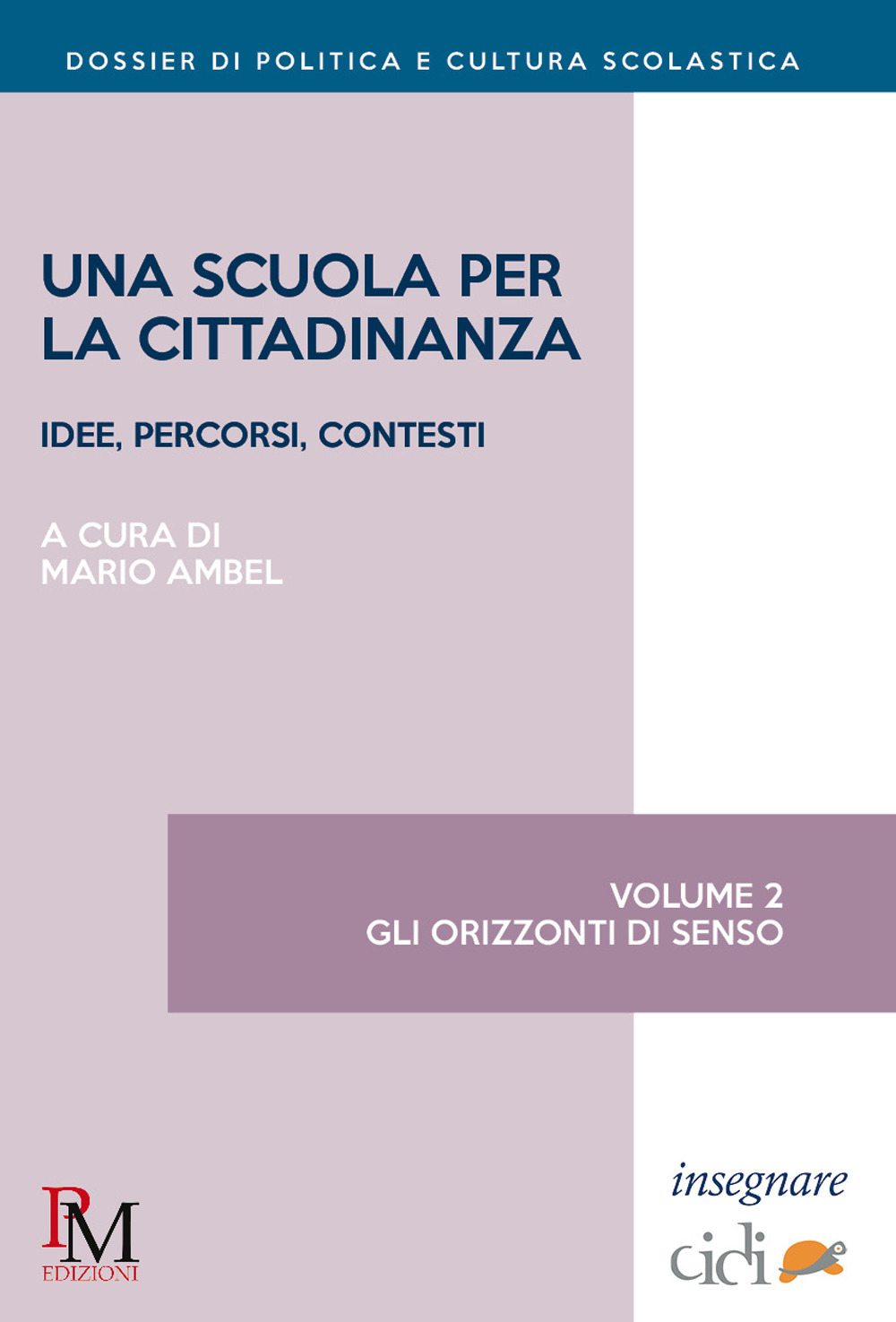 DOSSIER DI POLITICA E CULTURA SCOLASTICA

UNA SCUOLA PER LA CITTADINANZA

IDEE, PERCORSI, CONTESTI

A CURA DI
MARIO AMBEL

VOLUME 2
GLI ORIZZONTI DI SENSO

PM
EDIZIONI

insegnare
cidi